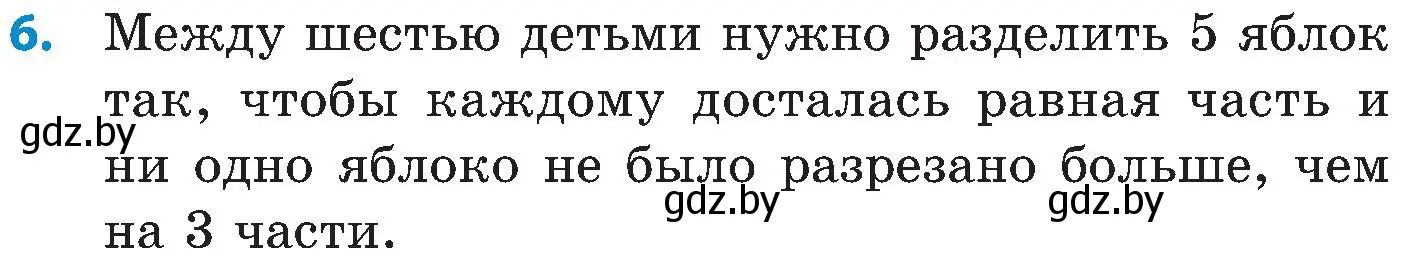 6. Между шестью детьми нужно разделить 5 яблок так, чтобы каждому досталась равная часть и ни одно яблоко не было разрезано больше, чем на 3 части.

gdz.by gdz.by gdz.by